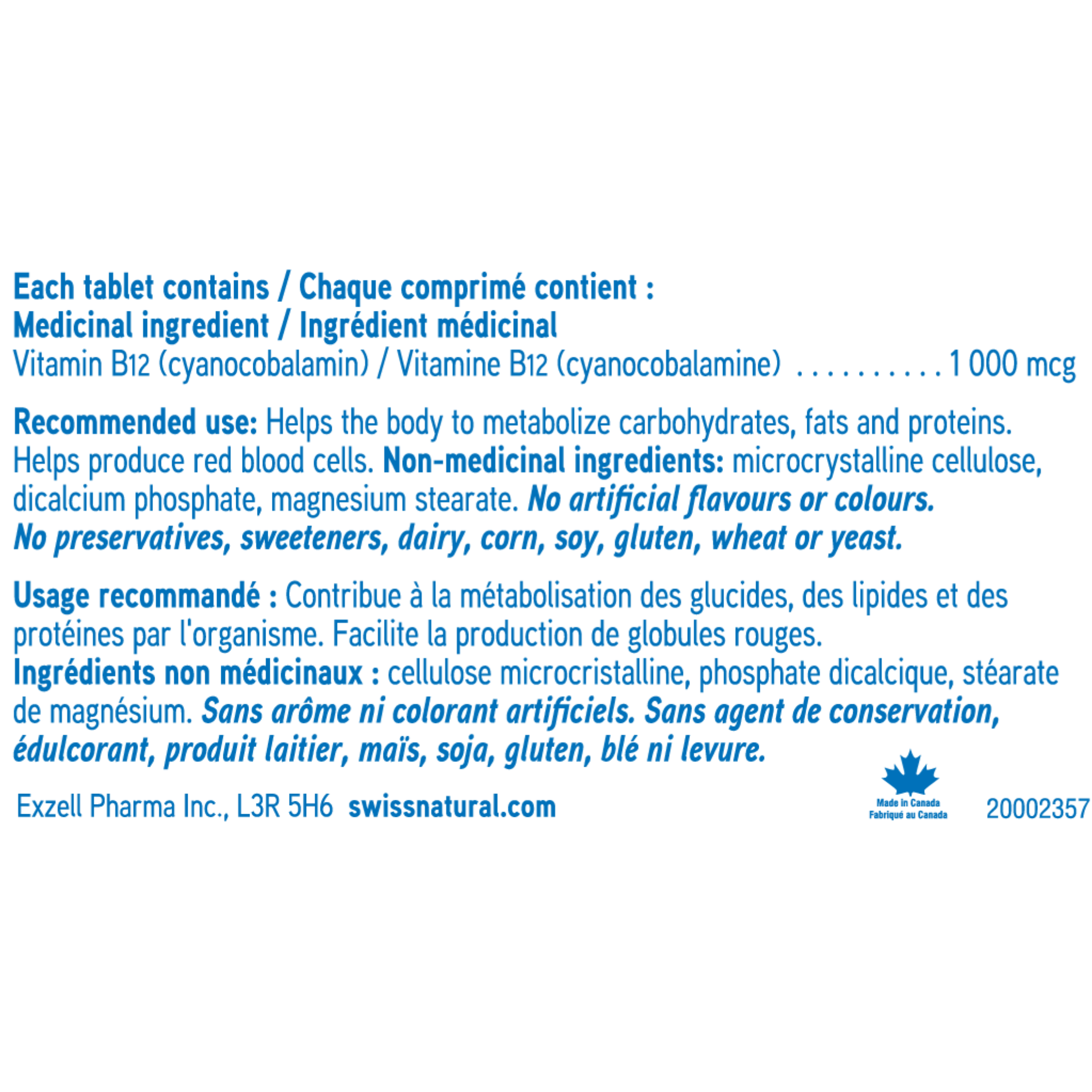 Each tablet contains / Chaque comprimé contient :
Medicinal ingredient / Ingrédient médicinal
Vitamin B12 (cyanocobalamin) / Vitamine B12 (cyanocobalamine) . . . . . . . . . . 1 000 mcg

Recommended use: Helps the body to metabolize carbohydrates, fats and proteins. Helps produce red blood cells. Non-medicinal ingredients: microcrystalline cellulose, dicalcium phosphate, magnesium stearate. No artificial flavours or colours. No preservatives, sweeteners, dairy, corn, soy, gluten, wheat or yeast.

Usage recommandé : Contribue à la métabolisation des glucides, des lipides et des protéines par l'organisme. Facilite la production de globules rouges.
Ingrédients non médicinaux : cellulose microcristalline, phosphate dicalcique, stéarate de magnésium. Sans arôme ni colorant artificiels. Sans agent de conservation, édulcorant, produit laitier, maïs, soja, gluten, blé ni levure.

Exzell Pharma Inc., L3R 5H6 swissnatural.com

Made in Canada
Fabriqué au Canada

20002357